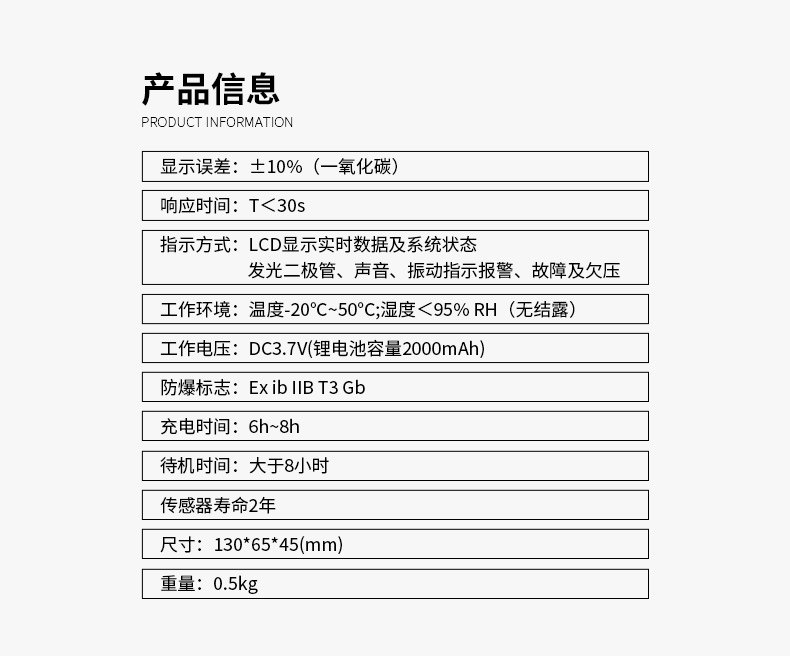 产品信息
PRODUCT INFORMATION

显示误差：±10%（一氧化碳）

响应时间：T＜30s

指示方式：LCD显示实时数据及系统状态
发光二极管、声音、振动指示报警、故障及欠压

工作环境：温度-20°C~50°C;湿度＜95% RH（无结露）

工作电压：DC3.7V(锂电池容量2000mAh)

防爆标志：Ex ib IIB T3 Gb

充电时间：6h~8h

待机时间：大于8小时

传感器寿命2年

尺寸：130*65*45(mm)

重量：0.5kg